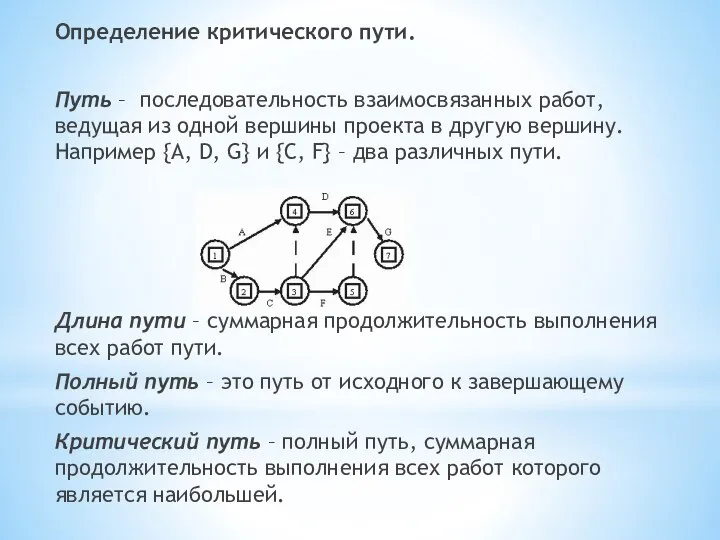 Определение критического пути.

Путь – последовательность взаимосвязанных работ, ведущая из одной вершины проекта в другую вершину. Например {A, D, G} и {C, F} – два различных пути.

D
4
6
A
E
G
1
7
B
2
3
5
C
F

Длина пути – суммарная продолжительность выполнения всех работ пути.

Полный путь – это путь от исходного к завершающему событию.

Критический путь – полный путь, суммарная продолжительность выполнения всех работ которого является наибольшей.